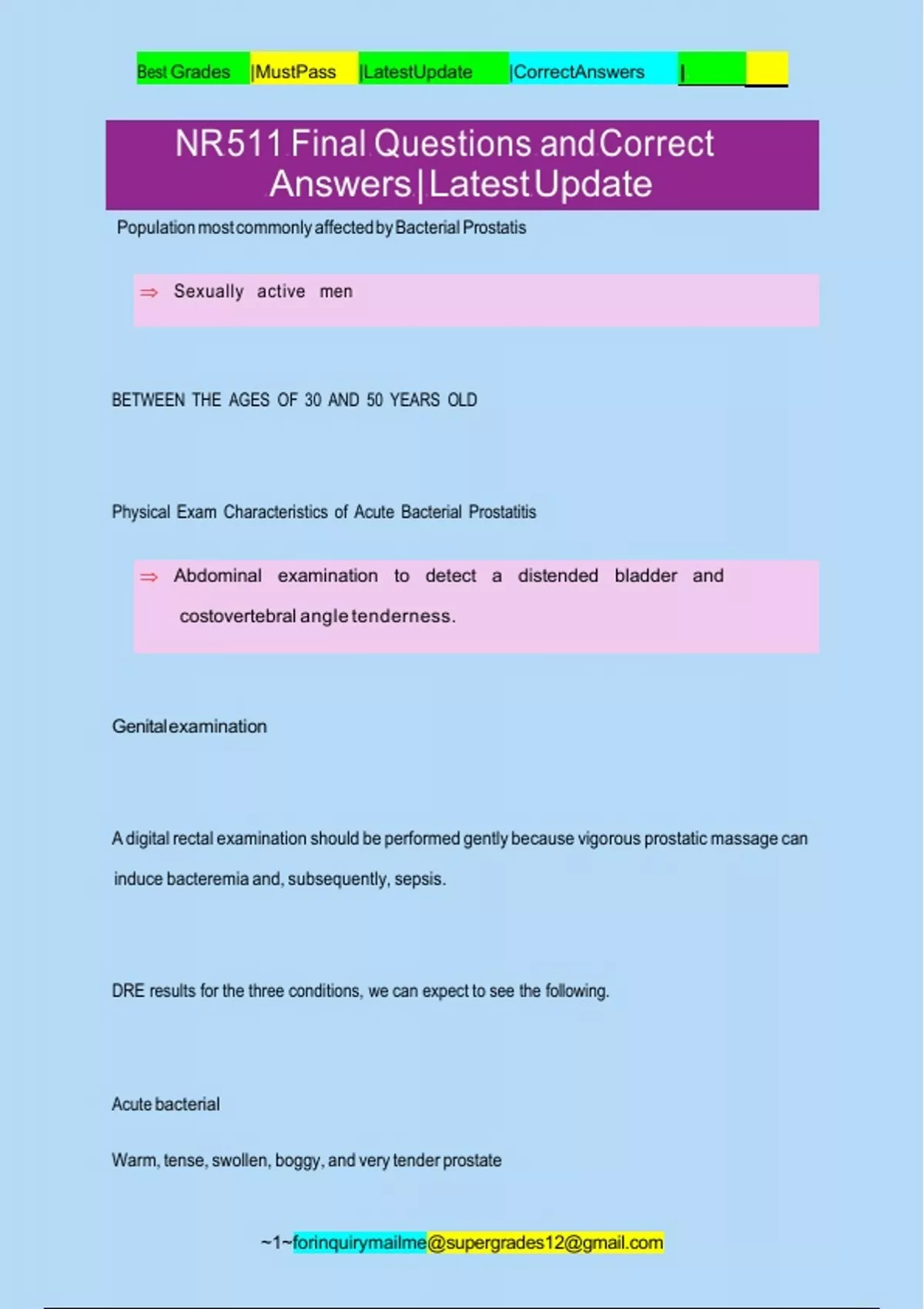 Best Grades |MustPass |LatestUpdate |CorrectAnswers |

NR511 Final Questions and Correct Answers | Latest Update

Population most commonly affected by Bacterial Prostatis

⇒ Sexually active men

BETWEEN THE AGES OF 30 AND 50 YEARS OLD

Physical Exam Characteristics of Acute Bacterial Prostatitis

⇒ Abdominal examination to detect a distended bladder and costovertebral angle tenderness.

Genital examination

A digital rectal examination should be performed gently because vigorous prostatic massage can induce bacteremia and, subsequently, sepsis.

DRE results for the three conditions, we can expect to see the following.

Acute bacterial

Warm, tense, swollen, boggy, and very tender prostate

~1~forinquirymailme@supergrades12@gmail.com